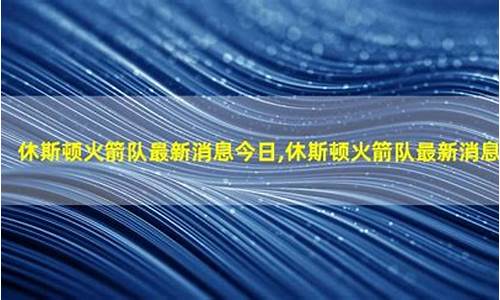 休斯顿火箭队最新消息今日,休斯顿火箭队最新消息